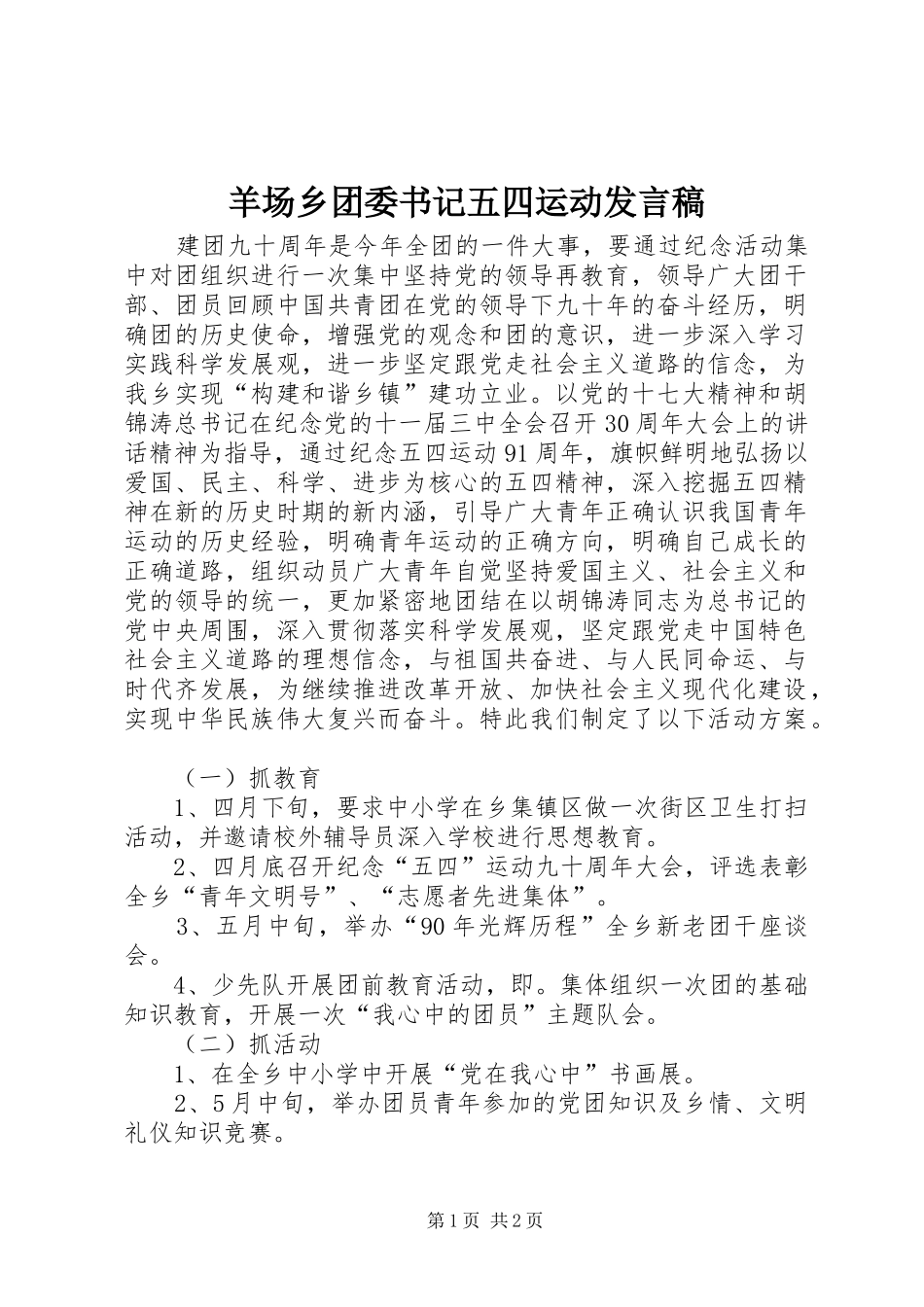 羊场乡团委书记五四运动发言稿

建团九十周年是今年全团的一件大事，要通过纪念活动集中对团组织进行一次集中坚持党的领导再教育，领导广大团干部、团员回顾中国共青团在党的领导下九十年的奋斗经历，明确团的历史使命，增强党的观念和团的意识，进一步深入学习实践科学发展观，进一步坚定跟党走社会主义道路的信念，为我乡实现“构建和谐乡镇”建功立业。以党的十七大精神和胡锦涛总书记在纪念党的十一届三中全会召开30周年大会上的讲话精神为指导，通过纪念五四运动91周年，旗帜鲜明地弘扬以爱国、民主、科学、进步为核心的五四精神，深入挖掘五四精神在新的历史时期的新内涵，引导广大青年正确认识我国青年运动的历史经验，明确青年运动的正确方向，明确自己成长的正确道路，组织动员广大青年自觉坚持爱国主义、社会主义和党的领导的统一，更加紧密地团结在以胡锦涛同志为总书记的党中央周围，深入贯彻落实科学发展观，坚定跟党走中国特色社会主义道路的理想信念，与祖国共奋进、与人民同命运、与时代齐发展，为继续推进改革开放、加快社会主义现代化建设，实现中华民族伟大复兴而奋斗。特此我们制定了以下活动方案。

（一）抓教育

1、四月下旬，要求中小学在乡集镇区做一次街区卫生打扫活动，并邀请校外辅导员深入学校进行思想教育。

2、四月底召开纪念“五四”运动九十周年大会，评选表彰全乡“青年文明号”、“志愿者先进集体”。

3、五月中旬，举办“90年光辉历程”全乡新老团干座谈会。

4、少先队开展团前教育活动，即。集体组织一次团的基础知识教育，开展一次“我心中的团员”主题队会。

（二）抓活动

1、在全乡中小学中开展“党在我心中”书画展。

2、5月中旬，举办团员青年参加的党团知识及乡情、文明礼仪知识竞赛。

第1页 共2页